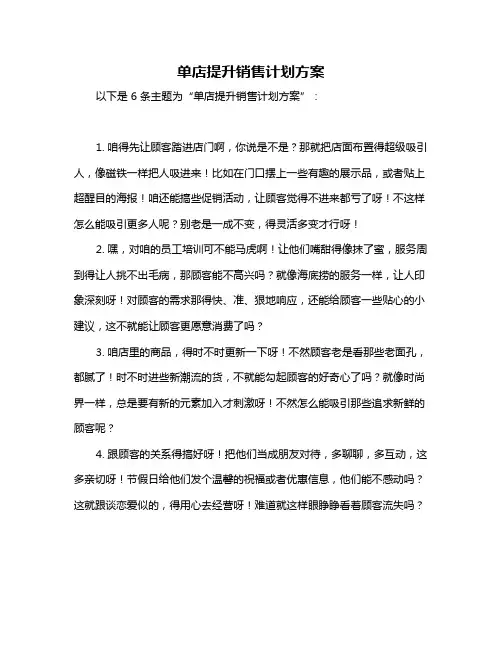 单店提升销售计划方案

以下是 6 条主题为“单店提升销售计划方案”：

1. 咱得先让顾客踏进店门啊，你说是不是？那就把店面布置得超级吸引人，像磁铁一样把人吸进来！比如在门口摆上一些有趣的展示品，或者贴上超醒目的海报！咱还能搞些促销活动，让顾客觉得不进来都亏了呀！不这样怎么能吸引更多人呢？别老是一成不变，得灵活多变才行呀！

2. 嘿，对咱的员工培训可不能马虎啊！让他们嘴甜得像抹了蜜，服务周到得让人挑不出毛病，那顾客能不高兴吗？就像海底捞的服务一样，让人印象深刻呀！对顾客的需求那得快、准、狠地响应，还能给顾客一些贴心的小建议，这不就能让顾客更愿意消费了吗？

3. 咱店里的商品，得时不时更新一下呀！不然顾客老是看那些老面孔，都腻了！时不时进些新潮流的货，不就能勾起顾客的好奇心了吗？就像时尚界一样，总是要有新的元素加入才刺激呀！不然怎么能吸引那些追求新鲜的顾客呢？

4. 跟顾客的关系得搞好呀！把他们当成朋友对待，多聊聊，多互动，这多亲切呀！节假日给他们发个温馨的祝福或者优惠信息，他们能不感动吗？这就跟谈恋爱似的，得用心去经营呀！难道就这样眼睁睁看着顾客流失吗？